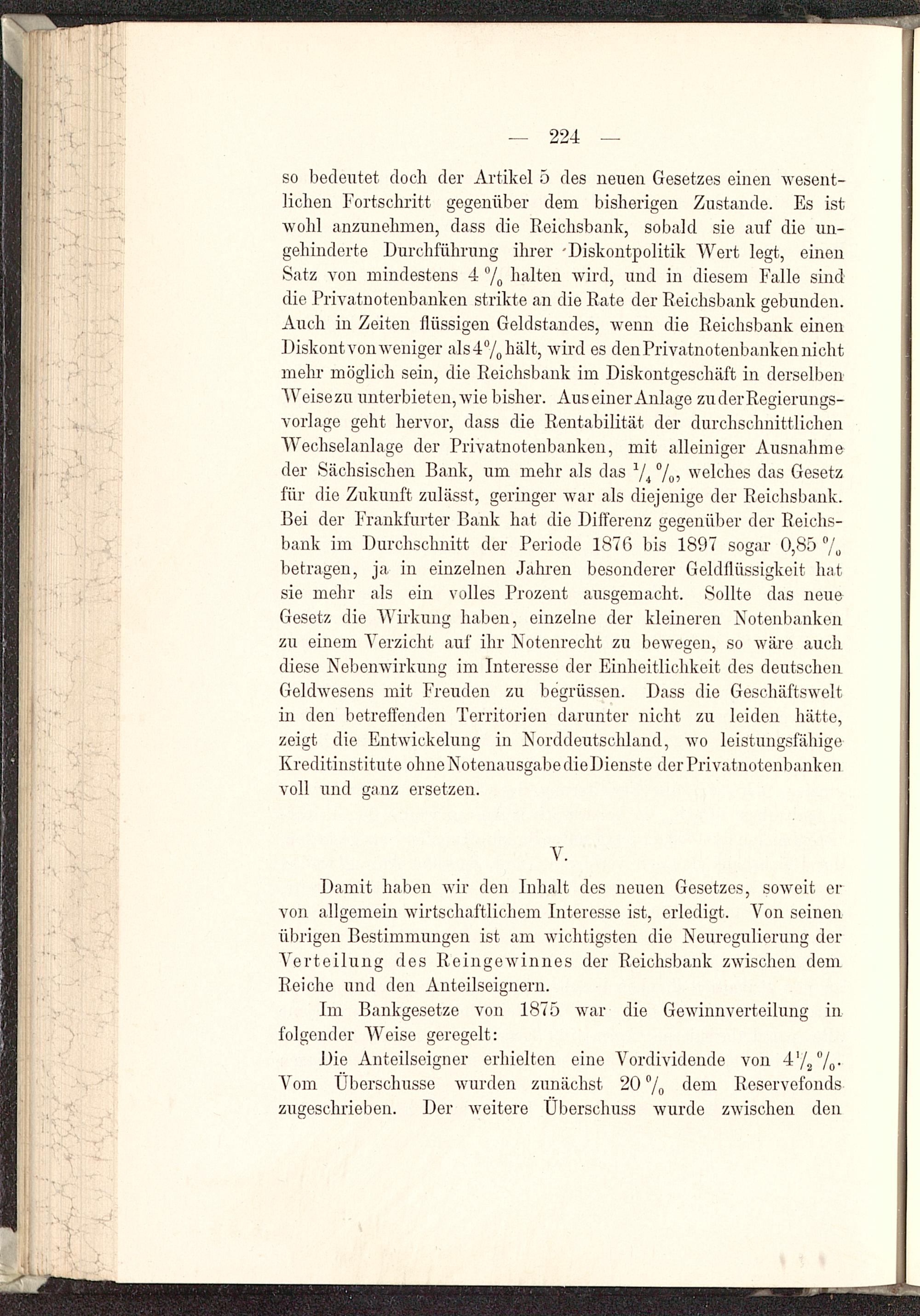 — 224 —

so bedeutet doch der Artikel 5 des neuen Gesetzes einen wesentlichen Fortschritt gegenüber dem bisherigen Zustande. Es ist wohl anzunehmen, dass die Reichsbank, sobald sie auf die ungehinderte Durchführung ihrer Diskontpolitik Wert legt, einen Satz von mindestens 4 % halten wird, und in diesem Falle sind die Privatnotenbanken strikte an die Rate der Reichsbank gebunden. Auch in Zeiten flüssigen Geldstandes, wenn die Reichsbank einen Diskont von weniger als 4 % hält, wird es den Privatnotenbanken nicht mehr möglich sein, die Reichsbank im Diskontgeschäft in derselben Weise zu unterbieten, wie bisher. Aus einer Anlage zu der Regierungsvorlage geht hervor, dass die Rentabilität der durchschnittlichen Wechselanlage der Privatnotenbanken, mit alleiniger Ausnahme der Sächsischen Bank, um mehr als das $\frac{1}{4}$ %, welches das Gesetz für die Zukunft zulässt, geringer war als diejenige der Reichsbank. Bei der Frankfurter Bank hat die Differenz gegenüber der Reichsbank im Durchschnitt der Periode 1876 bis 1897 sogar 0,85 % betragen, ja in einzelnen Jahren besonderer Geldflüssigkeit hat sie mehr als ein volles Prozent ausgemacht. Sollte das neue Gesetz die Wirkung haben, einzelne der kleineren Notenbanken zu einem Verzicht auf ihr Notenrecht zu bewegen, so wäre auch diese Nebenwirkung im Interesse der Einheitlichkeit des deutschen Geldwesens mit Freuden zu begrüssen. Dass die Geschäftswelt in den betreffenden Territorien darunter nicht zu leiden hätte, zeigt die Entwickelung in Norddeutschland, wo leistungsfähige Kreditinstitute ohne Notenausgabe die Dienste der Privatnotenbanken voll und ganz ersetzen.

V.

Damit haben wir den Inhalt des neuen Gesetzes, soweit er von allgemein wirtschaftlichem Interesse ist, erledigt. Von seinen übrigen Bestimmungen ist am wichtigsten die Neuregulierung der Verteilung des Reingewinnes der Reichsbank zwischen dem Reiche und den Anteilseignern.

Im Bankgesetze von 1875 war die Gewinnverteilung in folgender Weise geregelt:

Die Anteilseigner erhielten eine Vordividende von $4\frac{1}{2}$ %. Vom Überschusse wurden zunächst 20 % dem Reservefonds zugeschrieben. Der weitere Überschuss wurde zwischen den